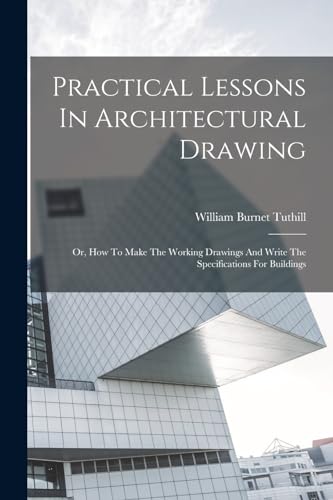 Practical Lessons In Architectural Drawing

William Burnet Tuthill

Or, How To Make The Working Drawings And Write The Specifications For Buildings